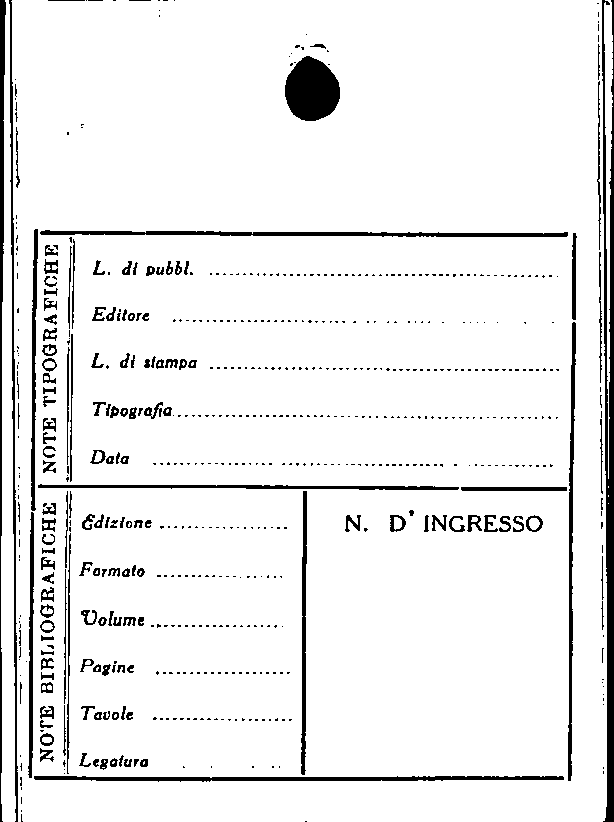 NOTE TIPOGRAFICHE

L. di pubbl. ____

Editore ____

L. di stampa ____

Tipografia ____

Data ____

NOTE BIBLIOGRAFICHE

Edizione ____

Formato ____

Volume ____

Pagine ____

Tavole ____

Legatura ____

N. D' INGRESSO